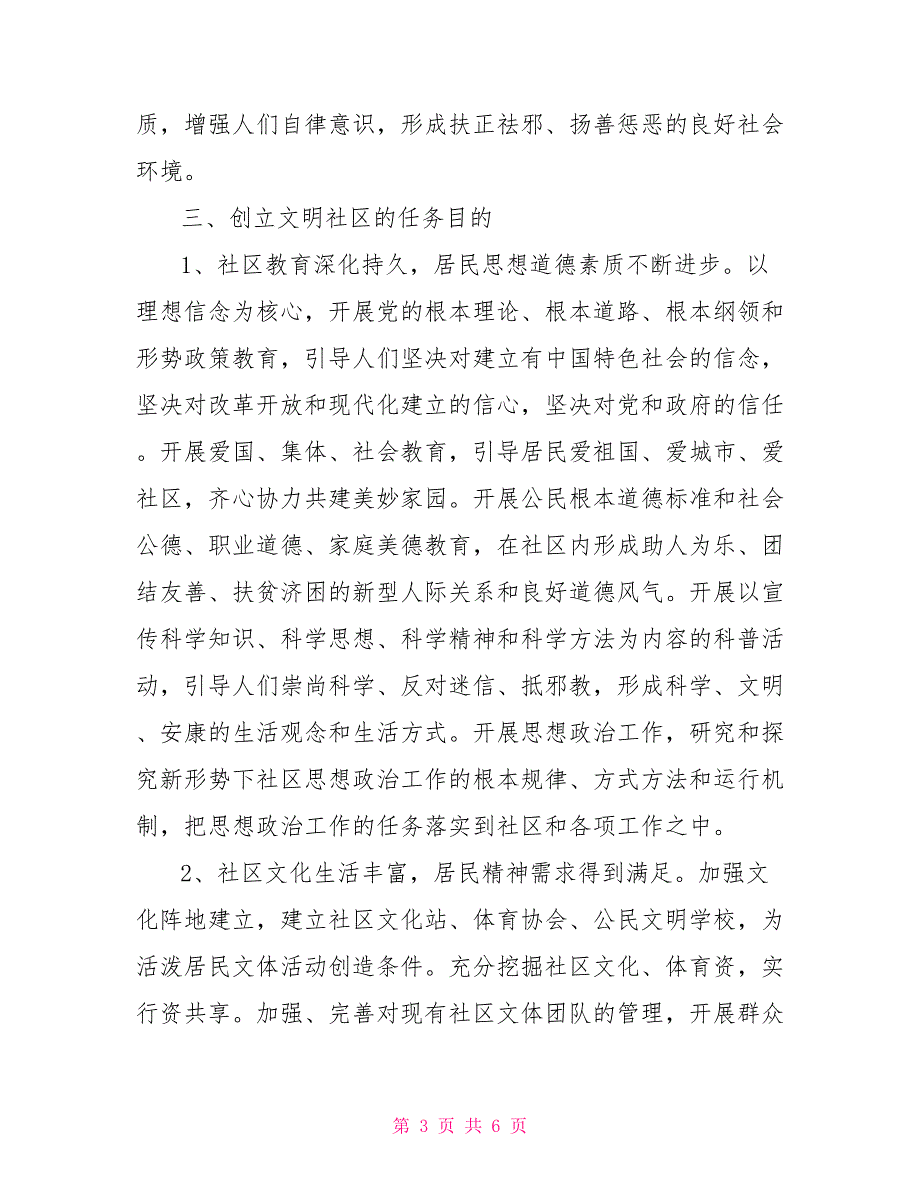 质，增强人们自律意识，形成扶正祛邪、扬善惩恶的良好社会环境。

三、创立文明社区的任务目的

1、社区教育深化持久，居民思想道德素质不断进步。以理想信念为核心，开展党的根本理论、根本道路、根本纲领和形势政策教育，引导人们坚决对建立有中国特色社会的信念，坚决对改革开放和现代化建立的信心，坚决对党和政府的信任。开展爱国、集体、社会教育，引导居民爱祖国、爱城市、爱社区，齐心协力共建美妙家园。开展公民根本道德标准和社会公德、职业道德、家庭美德教育，在社区内形成助人为乐、团结友善、扶贫济困的新型人际关系和良好道德风气。开展以宣传科学知识、科学思想、科学精神和科学方法为内容的科普活动，引导人们崇尚科学、反对迷信、抵邪教，形成科学、文明、安康的生活观念和生活方式。开展思想政治工作，研究和探究新形势下社区思想政治工作的根本规律、方式方法和运行机制，把思想政治工作的任务落实到社区和各项工作之中。

2、社区文化生活丰富，居民精神需求得到满足。加强文化阵地建立，建立社区文化站、体育协会、公民文明学校，为活泼居民文体活动创造条件。充分挖掘社区文化、体育资，实行资共享。加强、完善对现有社区文体团队的管理，开展群众

第 3 页 共 6 页